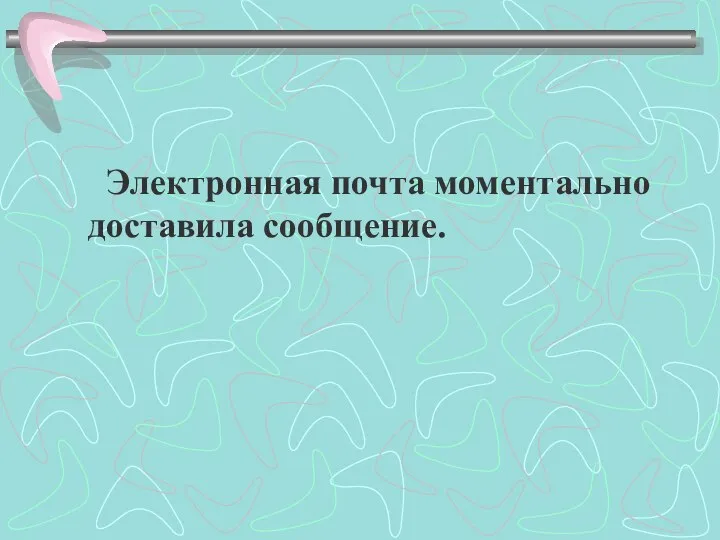 Электронная почта моментально доставила сообщение.